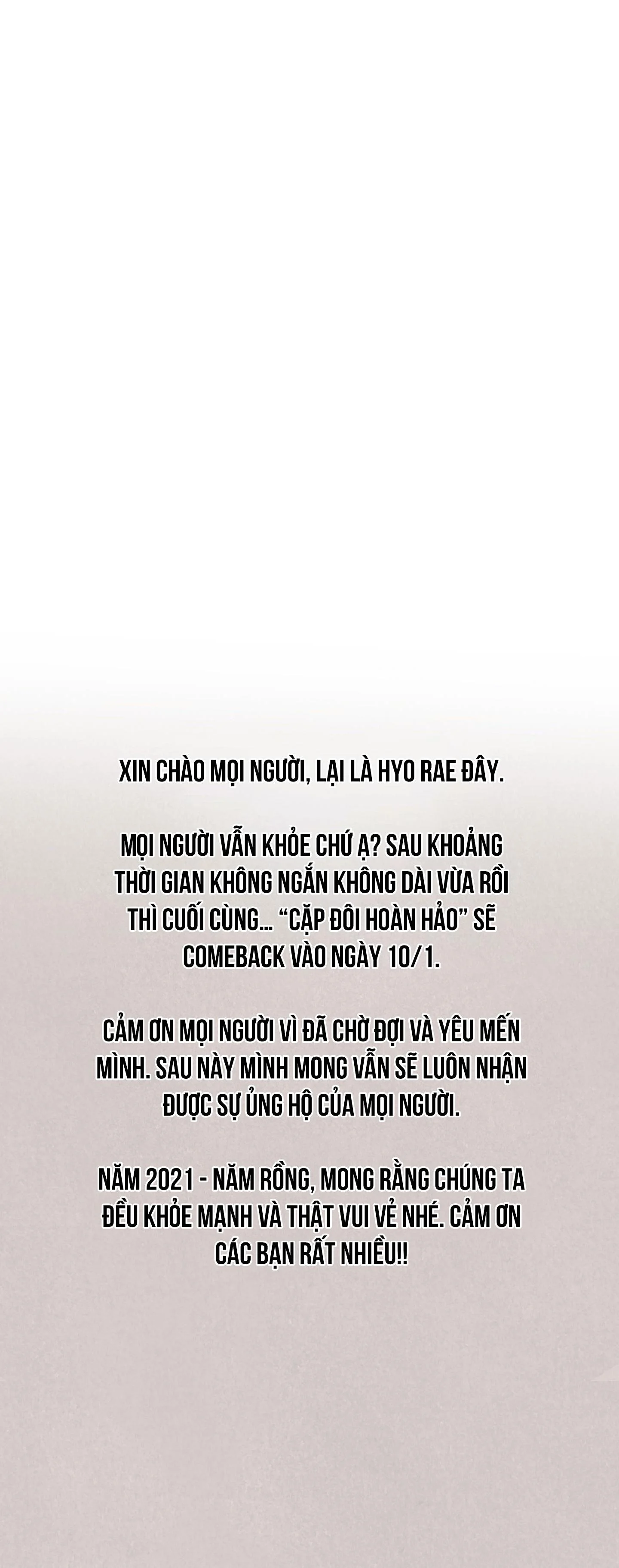 XIN CHÀO MỌI NGƯỜI, LẠI LÀ HYO RAE ĐÂY.

MỌI NGƯỜI VẪN KHỎE CHỨ Ạ? SAU KHOẢNG THỜI GIAN KHÔNG NGẮN KHÔNG DÀI VỪA RỒI THÌ CUỐI CÙNG... "CẶP ĐÔI HOÀN HẢO" SẼ COMEBACK VÀO NGÀY 10/1.

CẢM ƠN MỌI NGƯỜI VÌ ĐÃ CHỜ ĐỢI VÀ YÊU MẾN MÌNH. SAU NÀY MÌNH MONG VẪN SẼ LUÔN NHẬN ĐƯỢC SỰ ỦNG HỘ CỦA MỌI NGƯỜI.

NĂM 2021 - NĂM RỒNG, MONG RẰNG CHÚNG TA ĐỀU KHỎE MẠNH VÀ THẬT VUI VẺ NHÉ. CẢM ƠN CÁC BẠN RẤT NHIỀU!!